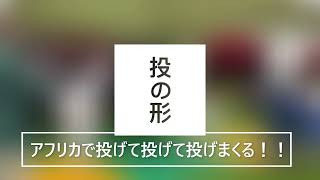 投の形

アフリカで投げて投げて投げまくる！！